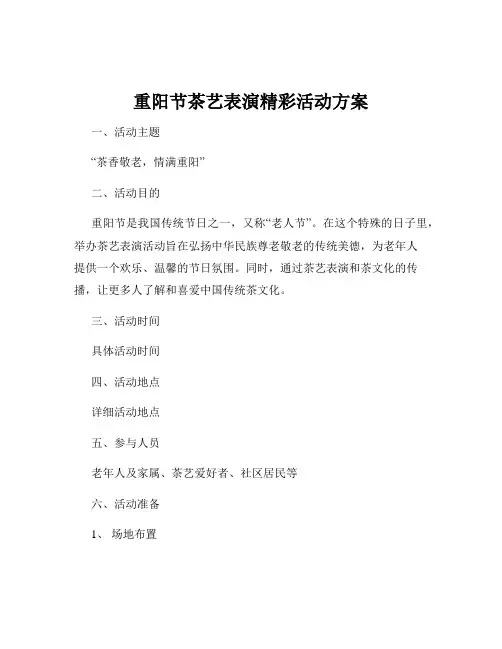 重阳节茶艺表演精彩活动方案

一、活动主题

“茶香敬老，情满重阳”

二、活动目的

重阳节是我国传统节日之一，又称“老人节”。在这个特殊的日子里，举办茶艺表演活动旨在弘扬中华民族尊老敬老的传统美德，为老年人提供一个欢乐、温馨的节日氛围。同时，通过茶艺表演和茶文化的传播，让更多人了解和喜爱中国传统茶文化。

三、活动时间

具体活动时间

四、活动地点

详细活动地点

五、参与人员

老年人及家属、茶艺爱好者、社区居民等

六、活动准备

1、场地布置